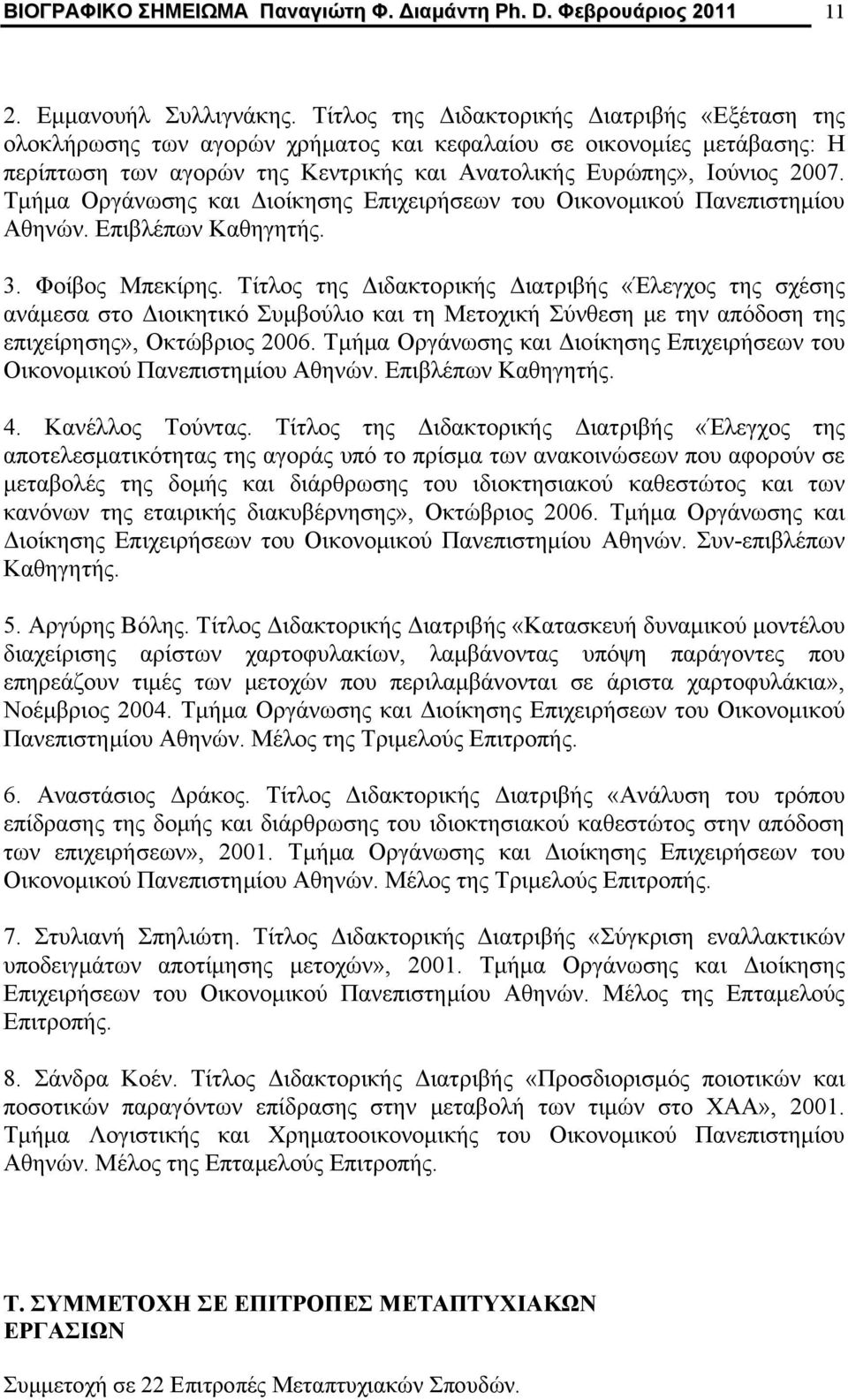 ΒΙΟΓΡΑΦΙΚΟ ΣΗΜΕΙΩΜΑ Παναγιώτη Φ. Διαμάντη Ph. D. Φεβρουάριος 2011 11

2. Εμμανουήλ Συλλιγνάκης. Τίτλος της Διδακτορικής Διατριβής «Εξέταση της ολοκλήρωσης των αγορών χρήματος και κεφαλαίου σε οικονομίες μετάβασης: Η περίπτωση των αγορών της Κεντρικής και Ανατολικής Ευρώπης», Ιούνιος 2007. Τμήμα Οργάνωσης και Διοίκησης Επιχειρήσεων του Οικονομικού Πανεπιστημίου Αθηνών. Επιβλέπων Καθηγητής.

3. Φοίβος Μπεκίρης. Τίτλος της Διδακτορικής Διατριβής «Έλεγχος της σχέσης ανάμεσα στο Διοικητικό Συμβούλιο και τη Μετοχική Σύνθεση με την απόδοση της επιχείρησης», Οκτώβριος 2006. Τμήμα Οργάνωσης και Διοίκησης Επιχειρήσεων του Οικονομικού Πανεπιστημίου Αθηνών. Επιβλέπων Καθηγητής.

4. Κανέλλος Τούντας. Τίτλος της Διδακτορικής Διατριβής «Έλεγχος της αποτελεσματικότητας της αγοράς υπό το πρίσμα των ανακοινώσεων που αφορούν σε μεταβολές της δομής και διάρθρωσης του ιδιοκτησιακού καθεστώτος και των κανόνων της εταιρικής διακυβέρνησης», Οκτώβριος 2006. Τμήμα Οργάνωσης και Διοίκησης Επιχειρήσεων του Οικονομικού Πανεπιστημίου Αθηνών. Συν-επιβλέπων Καθηγητής.

5. Αργύρης Βόλης. Τίτλος Διδακτορικής Διατριβής «Κατασκευή δυναμικού μοντέλου διαχείρισης αρίστων χαρτοφυλακίων, λαμβάνοντας υπόψη παράγοντες που επηρεάζουν τιμές των μετοχών που περιλαμβάνονται σε άριστα χαρτοφυλάκια», Νοέμβριος 2004. Τμήμα Οργάνωσης και Διοίκησης Επιχειρήσεων του Οικονομικού Πανεπιστημίου Αθηνών. Μέλος της Τριμελούς Επιτροπής.

6. Αναστάσιος Δράκος. Τίτλος Διδακτορικής Διατριβής «Ανάλυση του τρόπου επίδρασης της δομής και διάρθρωσης του ιδιοκτησιακού καθεστώτος στην απόδοση των επιχειρήσεων», 2001. Τμήμα Οργάνωσης και Διοίκησης Επιχειρήσεων του Οικονομικού Πανεπιστημίου Αθηνών. Μέλος της Τριμελούς Επιτροπής.

7. Στυλιανή Σπηλιώτη. Τίτλος Διδακτορικής Διατριβής «Σύγκριση εναλλακτικών υποδειγμάτων αποτίμησης μετοχών», 2001. Τμήμα Οργάνωσης και Διοίκησης Επιχειρήσεων του Οικονομικού Πανεπιστημίου Αθηνών. Μέλος της Επταμελούς Επιτροπής.

8. Σάνδρα Κοέν. Τίτλος Διδακτορικής Διατριβής «Προσδιορισμός ποιοτικών και ποσοτικών παραγόντων επίδρασης στην μεταβολή των τιμών στο ΧΑΑ», 2001. Τμήμα Λογιστικής και Χρηματοοικονομικής του Οικονομικού Πανεπιστημίου Αθηνών. Μέλος της Επταμελούς Επιτροπής.

Τ. ΣΥΜΜΕΤΟΧΗ ΣΕ ΕΠΙΤΡΟΠΕΣ ΜΕΤΑΠΤΥΧΙΑΚΩΝ ΕΡΓΑΣΙΩΝ

Συμμετοχή σε 22 Επιτροπές Μεταπτυχιακών Σπουδών.